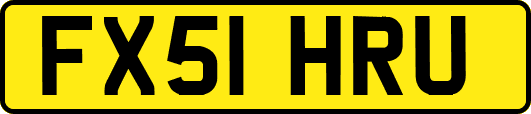 FX51 HRU